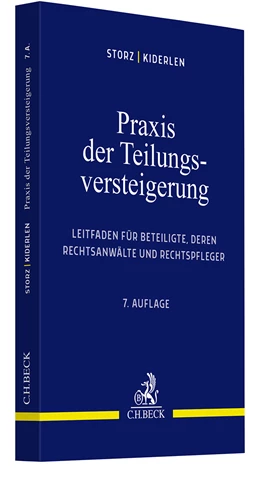 STORZ | KIDERLEN

Praxis der Teilungsversteigerung

LEITFADEN FÜR BETEILIGTE, DEREN RECHTSANWÄLTE UND RECHTSPFLEGER

7. AUFLAGE

C.H.BECK

STORZ | KIDERLEN Praxis der Teilungsversteigerung 7. A.

C.H.BECK